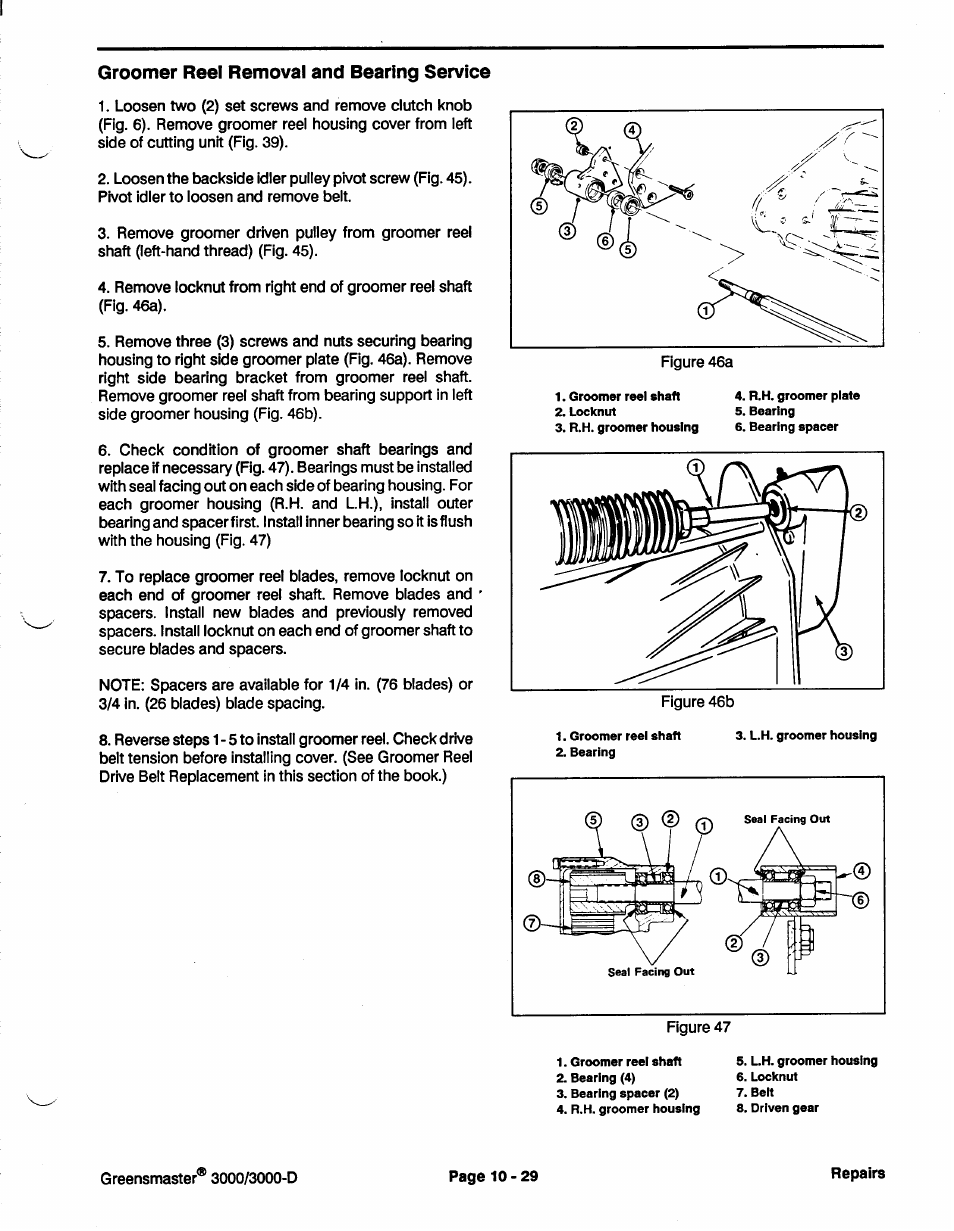 Groomer Reel Removal and Bearing Service

1. Loosen two (2) set screws and remove clutch knob (Fig. 6). Remove groomer reel housing cover from left side of cutting unit (Fig. 39).

2. Loosen the backside idler pulley pivot screw (Fig. 45). Pivot idler to loosen and remove belt.

3. Remove groomer driven pulley from groomer reel shaft (left-hand thread) (Fig. 45).

4. Remove locknut from right end of groomer reel shaft (Fig. 46a).

5. Remove three (3) screws and nuts securing bearing housing to right side groomer plate (Fig. 46a). Remove right side bearing bracket from groomer reel shaft. Remove groomer reel shaft from bearing support in left side groomer housing (Fig. 46b).

6. Check condition of groomer shaft bearings and replace if necessary (Fig. 47). Bearings must be installed with seal facing out on each side of bearing housing. For each groomer housing (R.H. and L.H.), install outer bearing and spacer first. Install inner bearing so it is flush with the housing (Fig. 47)

7. To replace groomer reel blades, remove locknut on each end of groomer reel shaft. Remove blades and spacers. Install new blades and previously removed spacers. Install locknut on each end of groomer shaft to secure blades and spacers.

NOTE: Spacers are available for 1/4 in. (76 blades) or 3/4 in. (26 blades) blade spacing.

8. Reverse steps 1 - 5 to install groomer reel. Check drive belt tension before installing cover. (See Groomer Reel Drive Belt Replacement in this section of the book.)

2 4 5 3 6 5 1

Figure 46a

1. Groomer reel shaft
2. Locknut
3. R.H. groomer housing
4. R.H. groomer plate
5. Bearing
6. Bearing spacer

1 2 3

Figure 46b

1. Groomer reel shaft
2. Bearing
3. L.H. groomer housing

5 3 2 1 Seal Facing Out 8 1 4 6 7 2 3 Seal Facing Out

Figure 47

1. Groomer reel shaft
2. Bearing (4)
3. Bearing spacer (2)
4. R.H. groomer housing
5. L.H. groomer housing
6. Locknut
7. Belt
8. Driven gear

Greensmaster® 3000/3000-D Page 10 - 29 Repairs